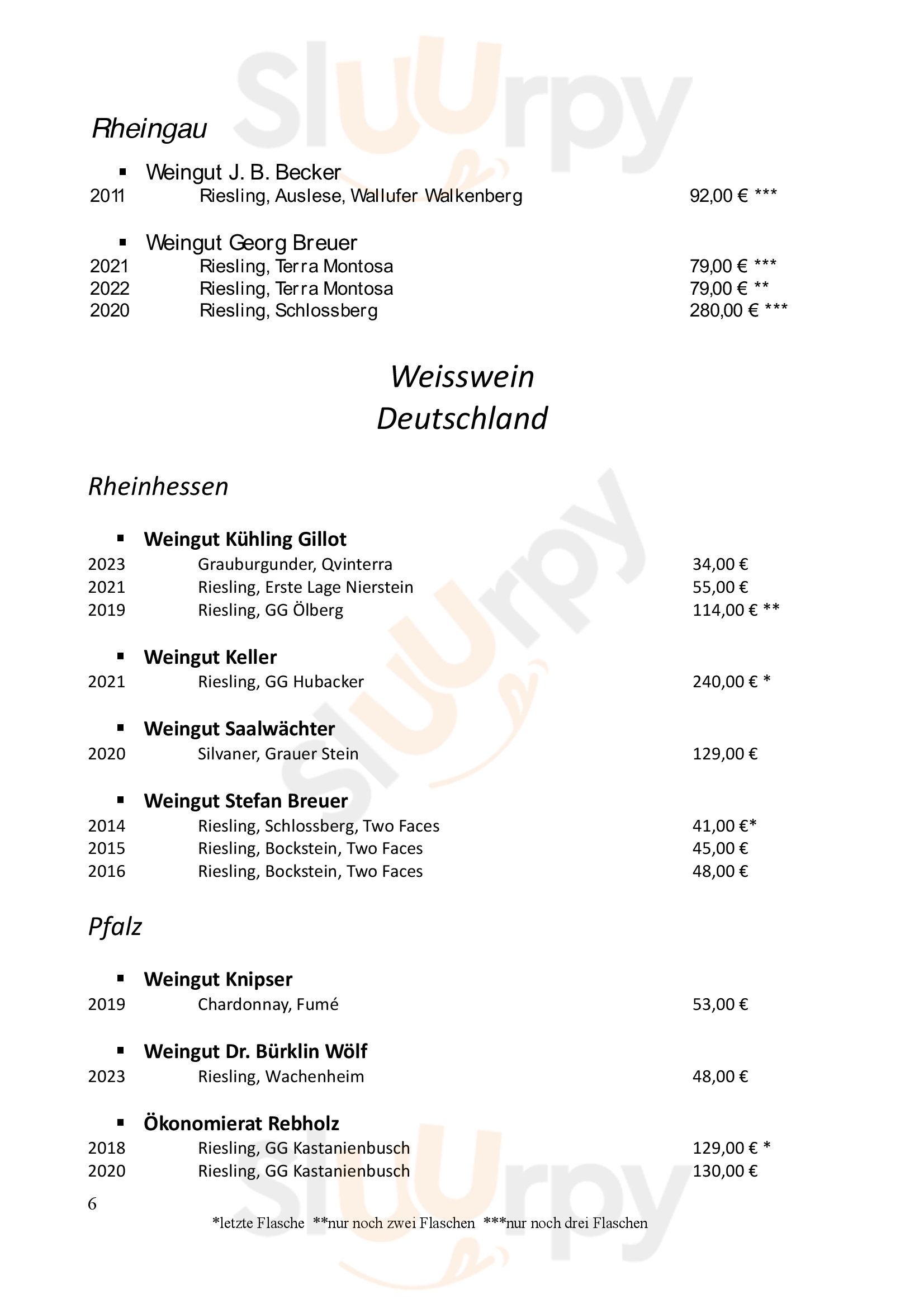 Sluurpy

Rheingau

▪ Weingut J. B. Becker
2011 Riesling, Auslese, Wallufer Walkenberg 92,00 € ***

▪ Weingut Georg Breuer
2021 Riesling, Terra Montosa 79,00 € ***
2022 Riesling, Terra Montosa 79,00 € **
2020 Riesling, Schlossberg 280,00 € ***

Weisswein
Deutschland

Rheinhessen

▪ Weingut Kühling Gillot
2023 Grauburgunder, Qvinterra 34,00 €
2021 Riesling, Erste Lage Nierstein 55,00 €
2019 Riesling, GG Ölberg 114,00 € **

▪ Weingut Keller
2021 Riesling, GG Hubacker 240,00 € *

▪ Weingut Saalwächter
2020 Silvaner, Grauer Stein 129,00 €

▪ Weingut Stefan Breuer
2014 Riesling, Schlossberg, Two Faces 41,00 €*
2015 Riesling, Bockstein, Two Faces 45,00 €
2016 Riesling, Bockstein, Two Faces 48,00 €

Pfalz

▪ Weingut Knipser
2019 Chardonnay, Fumé 53,00 €

▪ Weingut Dr. Bürklin Wölf
2023 Riesling, Wachenheim 48,00 €

▪ Ökonomierat Rebholz
2018 Riesling, GG Kastanienbusch 129,00 € *
2020 Riesling, GG Kastanienbusch 130,00 €

6

*letzte Flasche **nur noch zwei Flaschen ***nur noch drei Flaschen